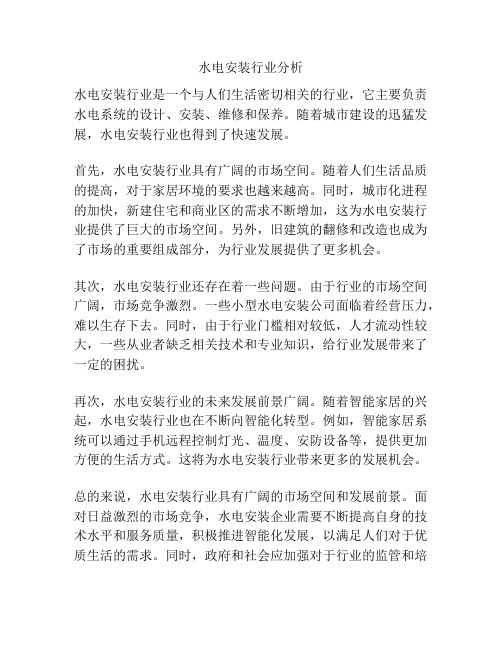 水电安装行业分析

水电安装行业是一个与人们生活密切相关的行业，它主要负责水电系统的设计、安装、维修和保养。随着城市建设的迅猛发展，水电安装行业也得到了快速发展。

首先，水电安装行业具有广阔的市场空间。随着人们生活品质的提高，对于家居环境的要求也越来越高。同时，城市化进程的加快，新建住宅和商业区的需求不断增加，这为水电安装行业提供了巨大的市场空间。另外，旧建筑的翻修和改造也成为了市场的重要组成部分，为行业发展提供了更多机会。

其次，水电安装行业还存在着一些问题。由于行业的市场空间广阔，市场竞争激烈。一些小型水电安装公司面临着经营压力，难以生存下去。同时，由于行业门槛相对较低，人才流动性较大，一些从业者缺乏相关技术和专业知识，给行业发展带来了一定的困扰。

再次，水电安装行业的未来发展前景广阔。随着智能家居的兴起，水电安装行业也在不断向智能化转型。例如，智能家居系统可以通过手机远程控制灯光、温度、安防设备等，提供更加方便的生活方式。这将为水电安装行业带来更多的发展机会。

总的来说，水电安装行业具有广阔的市场空间和发展前景。面对日益激烈的市场竞争，水电安装企业需要不断提高自身的技术水平和服务质量，积极推进智能化发展，以满足人们对于优质生活的需求。同时，政府和社会应加强对于行业的监管和培